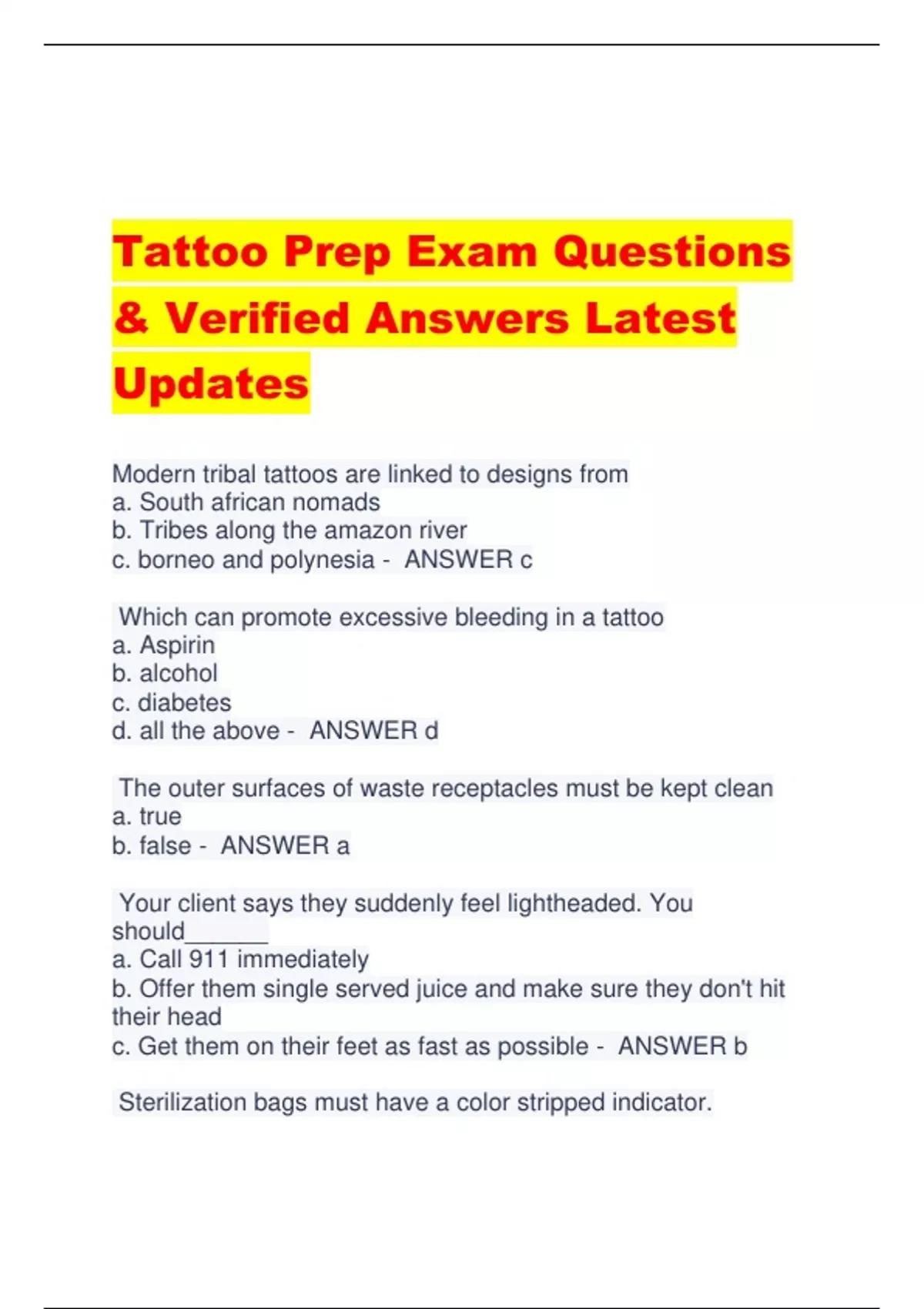 Tattoo Prep Exam Questions & Verified Answers Latest Updates

Modern tribal tattoos are linked to designs from
a. South african nomads
b. Tribes along the amazon river
c. borneo and polynesia - ANSWER c

Which can promote excessive bleeding in a tattoo
a. Aspirin
b. alcohol
c. diabetes
d. all the above - ANSWER d

The outer surfaces of waste receptacles must be kept clean
a. true
b. false - ANSWER a

Your client says they suddenly feel lightheaded. You should_______
a. Call 911 immediately
b. Offer them single served juice and make sure they don't hit their head
c. Get them on their feet as fast as possible - ANSWER b

Sterilization bags must have a color stripped indicator.